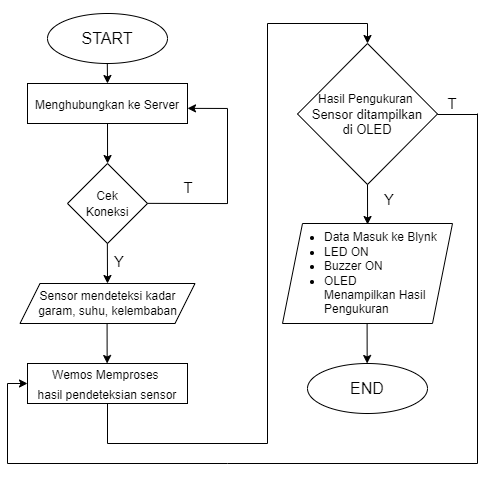 START

Menghubungkan ke Server

Cek Koneksi

T

Y

Sensor mendeteksi kadar garam, suhu, kelembaban

Wemos Memproses hasil pendeteksian sensor

Hasil Pengukuran Sensor ditampilkan di OLED

T

Y

- Data Masuk ke Blynk
- LED ON
- Buzzer ON
- OLED Menampilkan Hasil Pengukuran

END